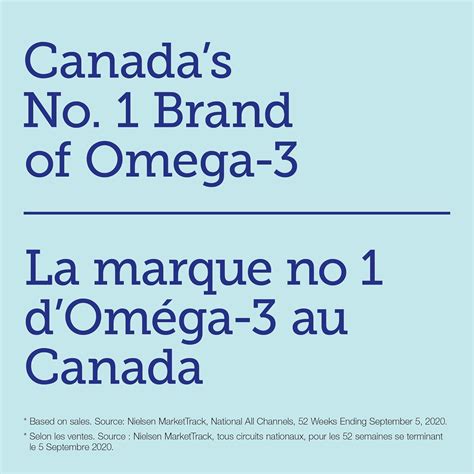 Canada's
No. 1 Brand
of Omega-3

La marque no 1
d'Oméga-3 au
Canada

* Based on sales. Source: Nielsen MarketTrack, National All Channels, 52 Weeks Ending September 5, 2020.

* Selon les ventes. Source : Nielsen MarketTrack, tous circuits nationaux, pour les 52 semaines se terminant le 5 Septembre 2020.